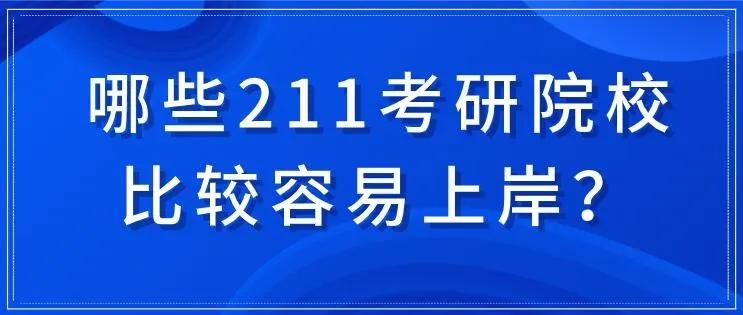 哪些211考研院校
比较容易上岸？